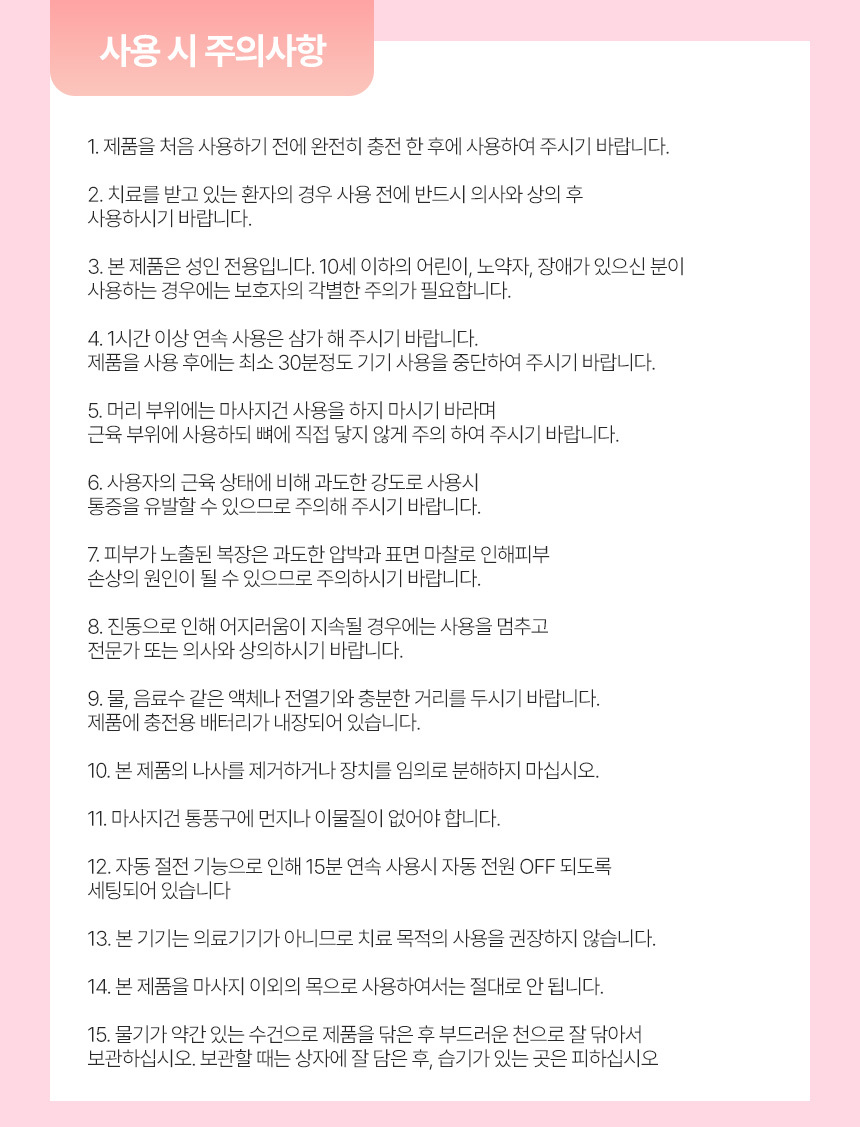 사용 시 주의사항

1. 제품을 처음 사용하기 전에 완전히 충전 한 후에 사용하여 주시기 바랍니다.

2. 치료를 받고 있는 환자의 경우 사용 전에 반드시 의사와 상의 후 사용하시기 바랍니다.

3. 본 제품은 성인 전용입니다. 10세 이하의 어린이, 노약자, 장애가 있으신 분이 사용하는 경우에는 보호자의 각별한 주의가 필요합니다.

4. 1시간 이상 연속 사용은 삼가 해 주시기 바랍니다. 제품을 사용 후에는 최소 30분정도 기기 사용을 중단하여 주시기 바랍니다.

5. 머리 부위에는 마사지건 사용을 하지 마시기 바라며 근육 부위에 사용하되 뼈에 직접 닿지 않게 주의 하여 주시기 바랍니다.

6. 사용자의 근육 상태에 비해 과도한 강도로 사용시 통증을 유발할 수 있으므로 주의해 주시기 바랍니다.

7. 피부가 노출된 복장은 과도한 압박과 표면 마찰로 인해피부 손상의 원인이 될 수 있으므로 주의하시기 바랍니다.

8. 진동으로 인해 어지러움이 지속될 경우에는 사용을 멈추고 전문가 또는 의사와 상의하시기 바랍니다.

9. 물, 음료수 같은 액체나 전열기와 충분한 거리를 두시기 바랍니다. 제품에 충전용 배터리가 내장되어 있습니다.

10. 본 제품의 나사를 제거하거나 장치를 임의로 분해하지 마십시오.

11. 마사지건 통풍구에 먼지나 이물질이 없어야 합니다.

12. 자동 절전 기능으로 인해 15분 연속 사용시 자동 전원 OFF 되도록 세팅되어 있습니다

13. 본 기기는 의료기기가 아니므로 치료 목적의 사용을 권장하지 않습니다.

14. 본 제품을 마사지 이외의 목으로 사용하여서는 절대로 안 됩니다.

15. 물기가 약간 있는 수건으로 제품을 닦은 후 부드러운 천으로 잘 닦아서 보관하십시오. 보관할 때는 상자에 잘 담은 후, 습기가 있는 곳은 피하십시오